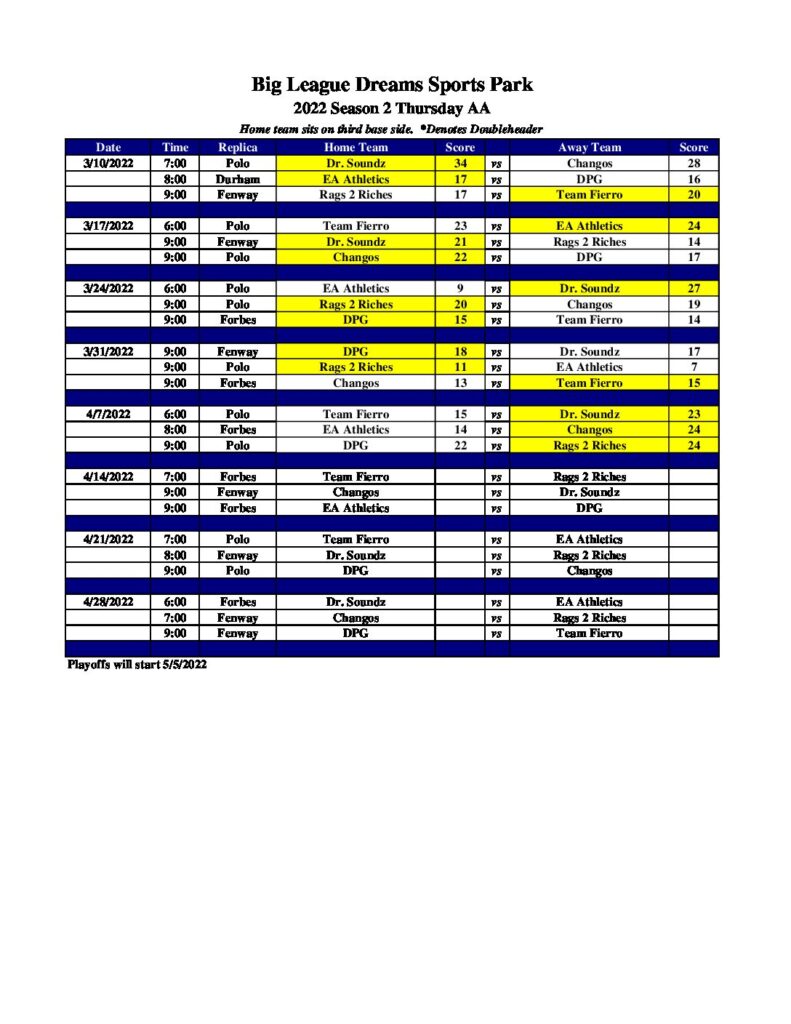 Big League Dreams Sports Park

2022 Season 2 Thursday AA

Home team sits on third base side. *Denotes Doubleheader

| Date | Time | Replica | Home Team | Score |  | Away Team | Score |
|---|---|---|---|---|---|---|---|
| 3/10/2022 | 7:00 | Polo | Dr. Soundz | 34 | vs | Changos | 28 |
|  | 8:00 | Durham | EA Athletics | 17 | vs | DPG | 16 |
|  | 9:00 | Fenway | Rags 2 Riches | 17 | vs | Team Fierro | 20 |
|  |  |  |  |  |  |  |  |
| 3/17/2022 | 6:00 | Polo | Team Fierro | 23 | vs | EA Athletics | 24 |
|  | 9:00 | Fenway | Dr. Soundz | 21 | vs | Rags 2 Riches | 14 |
|  | 9:00 | Polo | Changos | 22 | vs | DPG | 17 |
|  |  |  |  |  |  |  |  |
| 3/24/2022 | 6:00 | Polo | EA Athletics | 9 | vs | Dr. Soundz | 27 |
|  | 9:00 | Polo | Rags 2 Riches | 20 | vs | Changos | 19 |
|  | 9:00 | Forbes | DPG | 15 | vs | Team Fierro | 14 |
|  |  |  |  |  |  |  |  |
| 3/31/2022 | 9:00 | Fenway | DPG | 18 | vs | Dr. Soundz | 17 |
|  | 9:00 | Polo | Rags 2 Riches | 11 | vs | EA Athletics | 7 |
|  | 9:00 | Forbes | Changos | 13 | vs | Team Fierro | 15 |
|  |  |  |  |  |  |  |  |
| 4/7/2022 | 6:00 | Polo | Team Fierro | 15 | vs | Dr. Soundz | 23 |
|  | 8:00 | Forbes | EA Athletics | 14 | vs | Changos | 24 |
|  | 9:00 | Polo | DPG | 22 | vs | Rags 2 Riches | 24 |
|  |  |  |  |  |  |  |  |
| 4/14/2022 | 7:00 | Forbes | Team Fierro |  | vs | Rags 2 Riches |  |
|  | 9:00 | Fenway | Changos |  | vs | Dr. Soundz |  |
|  | 9:00 | Forbes | EA Athletics |  | vs | DPG |  |
|  |  |  |  |  |  |  |  |
| 4/21/2022 | 7:00 | Polo | Team Fierro |  | vs | EA Athletics |  |
|  | 8:00 | Fenway | Dr. Soundz |  | vs | Rags 2 Riches |  |
|  | 9:00 | Polo | DPG |  | vs | Changos |  |
|  |  |  |  |  |  |  |  |
| 4/28/2022 | 6:00 | Forbes | Dr. Soundz |  | vs | EA Athletics |  |
|  | 7:00 | Fenway | Changos |  | vs | Rags 2 Riches |  |
|  | 9:00 | Fenway | DPG |  | vs | Team Fierro |  |

Playoffs will start 5/5/2022